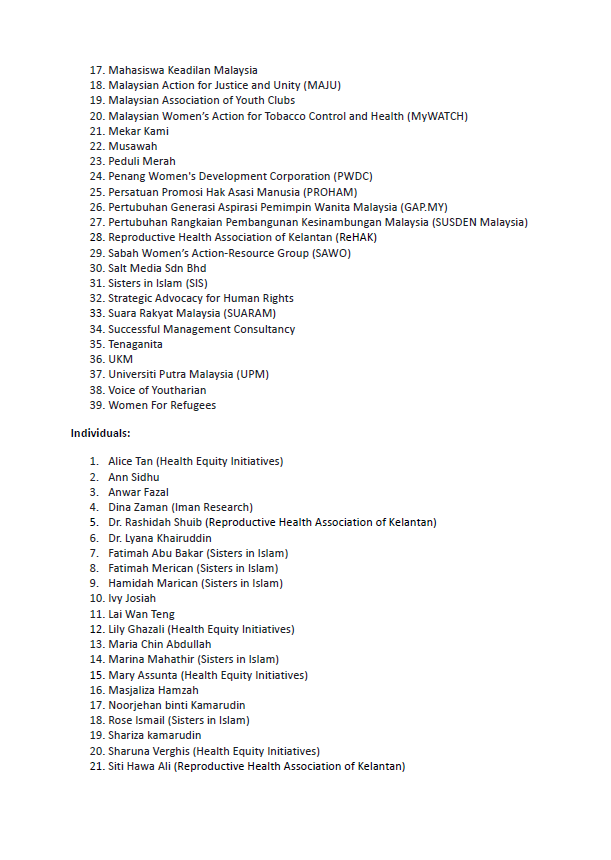 17. Mahasiswa Keadilan Malaysia
18. Malaysian Action for Justice and Unity (MAJU)
19. Malaysian Association of Youth Clubs
20. Malaysian Women's Action for Tobacco Control and Health (MyWATCH)
21. Mekar Kami
22. Musawah
23. Peduli Merah
24. Penang Women's Development Corporation (PWDC)
25. Persatuan Promosi Hak Asasi Manusia (PROHAM)
26. Pertubuhan Generasi Aspirasi Pemimpin Wanita Malaysia (GAP.MY)
27. Pertubuhan Rangkaian Pembangunan Kesinambungan Malaysia (SUSDEN Malaysia)
28. Reproductive Health Association of Kelantan (ReHAK)
29. Sabah Women's Action-Resource Group (SAWO)
30. Salt Media Sdn Bhd
31. Sisters in Islam (SIS)
32. Strategic Advocacy for Human Rights
33. Suara Rakyat Malaysia (SUARAM)
34. Successful Management Consultancy
35. Tenaganita
36. UKM
37. Universiti Putra Malaysia (UPM)
38. Voice of Youtharian
39. Women For Refugees

Individuals:

1. Alice Tan (Health Equity Initiatives)
2. Ann Sidhu
3. Anwar Fazal
4. Dina Zaman (Iman Research)
5. Dr. Rashidah Shuib (Reproductive Health Association of Kelantan)
6. Dr. Lyana Khairuddin
7. Fatimah Abu Bakar (Sisters in Islam)
8. Fatimah Merican (Sisters in Islam)
9. Hamidah Marican (Sisters in Islam)
10. Ivy Josiah
11. Lai Wan Teng
12. Lily Ghazali (Health Equity Initiatives)
13. Maria Chin Abdullah
14. Marina Mahathir (Sisters in Islam)
15. Mary Assunta (Health Equity Initiatives)
16. Masjaliza Hamzah
17. Noorjehan binti Kamarudin
18. Rose Ismail (Sisters in Islam)
19. Shariza kamarudin
20. Sharuna Verghis (Health Equity Initiatives)
21. Siti Hawa Ali (Reproductive Health Association of Kelantan)